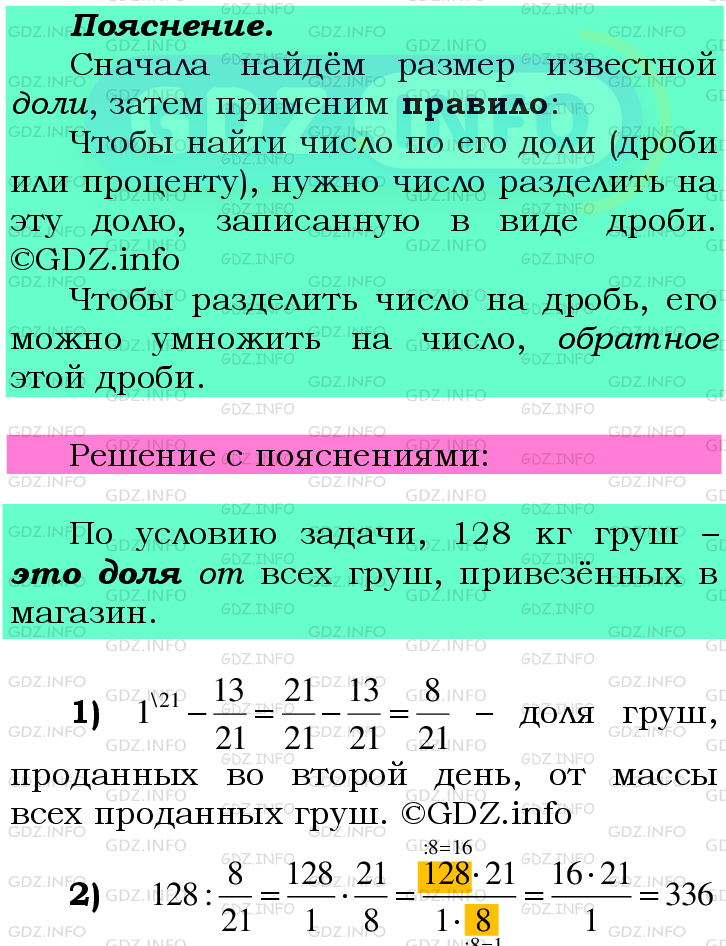 Пояснение.

Сначала найдём размер известной доли, затем применим правило:

Чтобы найти число по его доли (дроби или проценту), нужно число разделить на эту долю, записанную в виде дроби. ©GDZ.info

Чтобы разделить число на дробь, его можно умножить на число, обратное этой дроби.

Решение с пояснениями:

По условию задачи, 128 кг груш – это доля от всех груш, привезённых в магазин.

1) $1^{\backslash 21} - \frac{13}{21} = \frac{21}{21} - \frac{13}{21} = \frac{8}{21}$ – доля груш, проданных во второй день, от массы всех проданных груш. ©GDZ.info

2) $128 : \frac{8}{21} = \frac{128}{1} \cdot \frac{21}{8} = \frac{\overset{:8=16}{128} \cdot 21}{1 \cdot \underset{:8=1}{8}} = \frac{16 \cdot 21}{1} = 336$